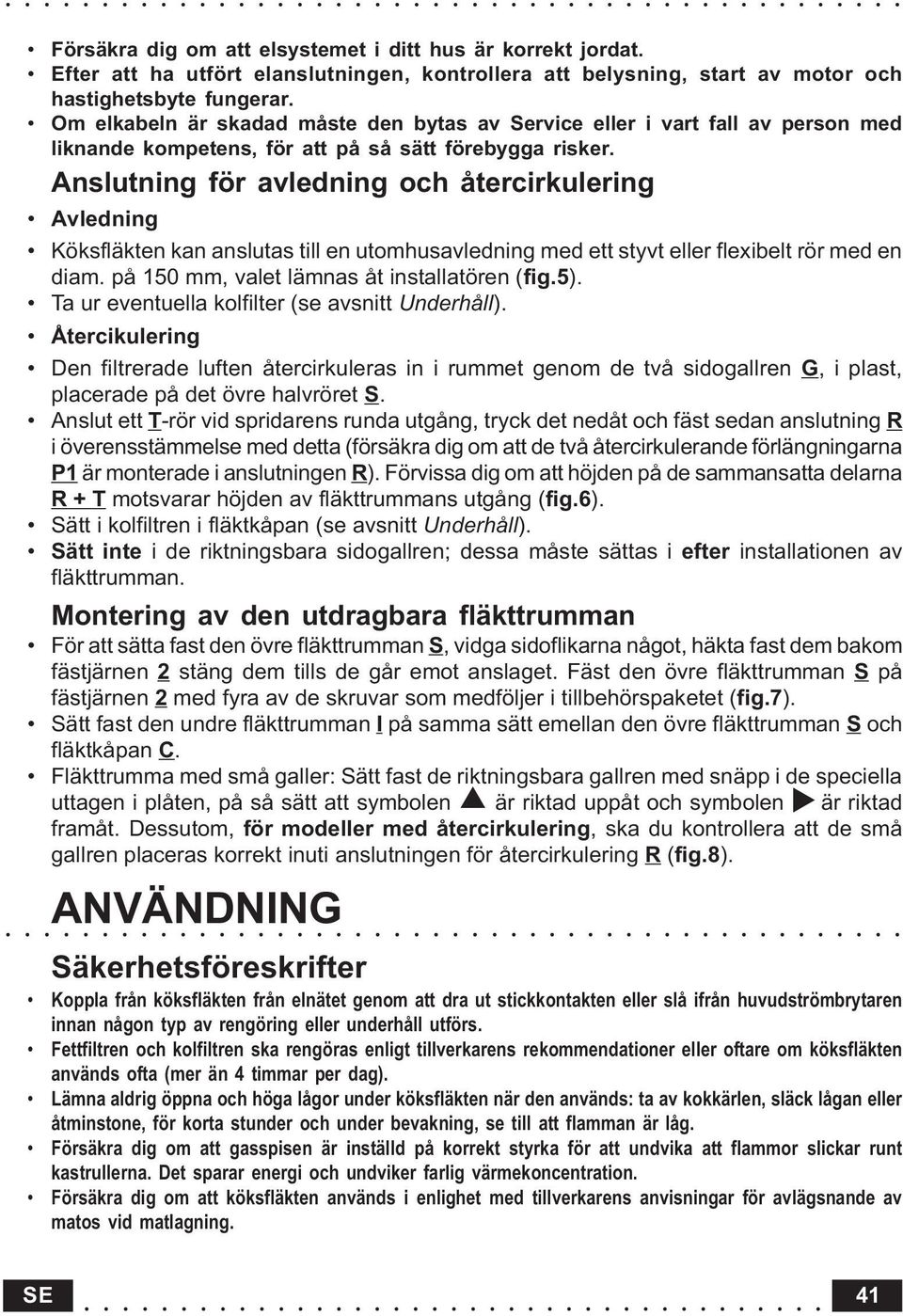 • Försäkra dig om att elsystemet i ditt hus är korrekt jordat.
• Efter att ha utfört elanslutningen, kontrollera att belysning, start av motor och hastighetsbyte fungerar.
• Om elkabeln är skadad måste den bytas av Service eller i vart fall av person med liknande kompetens, för att på så sätt förebygga risker.

Anslutning för avledning och återcirkulering

• Avledning
• Köksfläkten kan anslutas till en utomhusavledning med ett styvt eller flexibelt rör med en diam. på 150 mm, valet lämnas åt installatören (fig.5).
• Ta ur eventuella kolfilter (se avsnitt Underhåll).
• Återcikulering
• Den filtrerade luften återcirkuleras in i rummet genom de två sidogallren G, i plast, placerade på det övre halvröret S.
• Anslut ett T-rör vid spridarens runda utgång, tryck det nedåt och fäst sedan anslutning R i överensstämmelse med detta (försäkra dig om att de två återcirkulerande förlängningarna P1 är monterade i anslutningen R). Förvissa dig om att höjden på de sammansatta delarna R + T motsvarar höjden av fläkttrummans utgång (fig.6).
• Sätt i kolfiltren i fläktkåpan (se avsnitt Underhåll).
• Sätt inte i de riktningsbara sidogallren; dessa måste sättas i efter installationen av fläkttrumman.

Montering av den utdragbara fläkttrumman

• För att sätta fast den övre fläkttrumman S, vidga sidoflikarna något, häkta fast dem bakom fästjärnen 2 stäng dem tills de går emot anslaget. Fäst den övre fläkttrumman S på fästjärnen 2 med fyra av de skruvar som medföljer i tillbehörspaketet (fig.7).
• Sätt fast den undre fläkttrumman I på samma sätt emellan den övre fläkttrumman S och fläktkåpan C.
• Fläkttrumma med små galler: Sätt fast de riktningsbara gallren med snäpp i de speciella uttagen i plåten, på så sätt att symbolen ▲ är riktad uppåt och symbolen ▶ är riktad framåt. Dessutom, för modeller med återcirkulering, ska du kontrollera att de små gallren placeras korrekt inuti anslutningen för återcirkulering R (fig.8).

ANVÄNDNING

Säkerhetsföreskrifter

• Koppla från köksfläkten från elnätet genom att dra ut stickkontakten eller slå ifrån huvudströmbrytaren innan någon typ av rengöring eller underhåll utförs.
• Fettfiltren och kolfiltren ska rengöras enligt tillverkarens rekommendationer eller oftare om köksfläkten används ofta (mer än 4 timmar per dag).
• Lämna aldrig öppna och höga lågor under köksfläkten när den används: ta av kokkärlen, släck lågan eller åtminstone, för korta stunder och under bevakning, se till att flamman är låg.
• Försäkra dig om att gasspisen är inställd på korrekt styrka för att undvika att flammor slickar runt kastrullerna. Det sparar energi och undviker farlig värmekoncentration.
• Försäkra dig om att köksfläkten används i enlighet med tillverkarens anvisningar för avlägsnande av matos vid matlagning.

SE
41